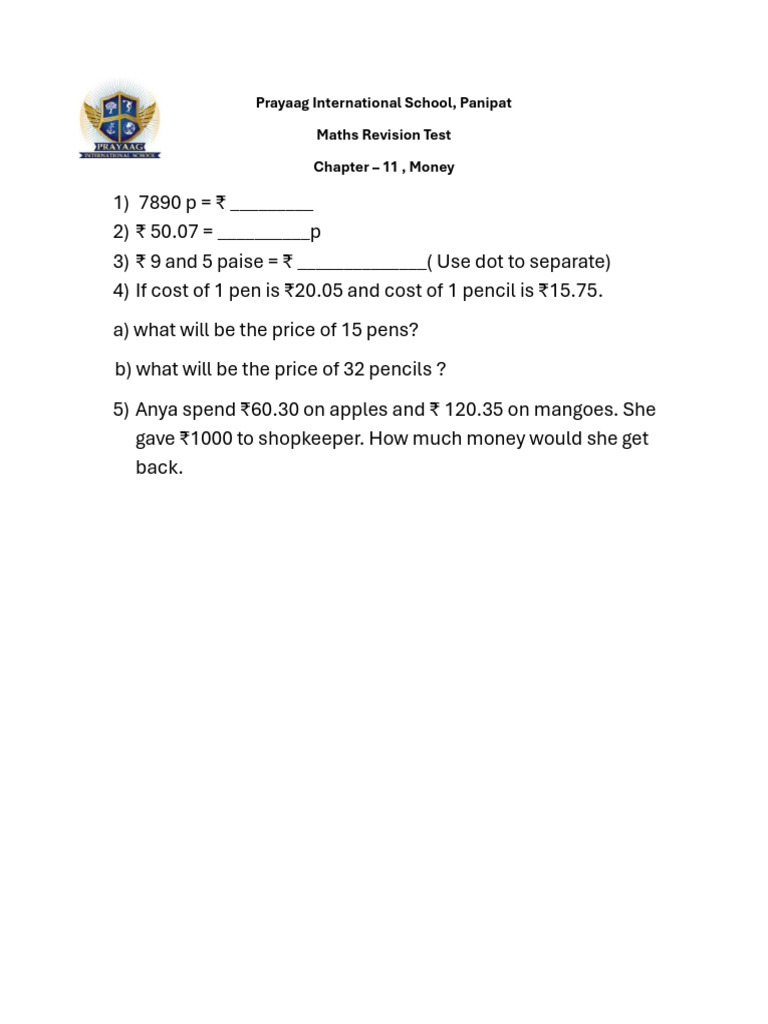 PRAYAAG
INTERNATIONAL SCHOOL

Prayaag International School, Panipat

Maths Revision Test

Chapter – 11 , Money

1) 7890 p = ₹ _________
2) ₹ 50.07 = __________p
3) ₹ 9 and 5 paise = ₹ ______________( Use dot to separate)
4) If cost of 1 pen is ₹20.05 and cost of 1 pencil is ₹15.75.

a) what will be the price of 15 pens?

b) what will be the price of 32 pencils ?

5) Anya spend ₹60.30 on apples and ₹ 120.35 on mangoes. She gave ₹1000 to shopkeeper. How much money would she get back.